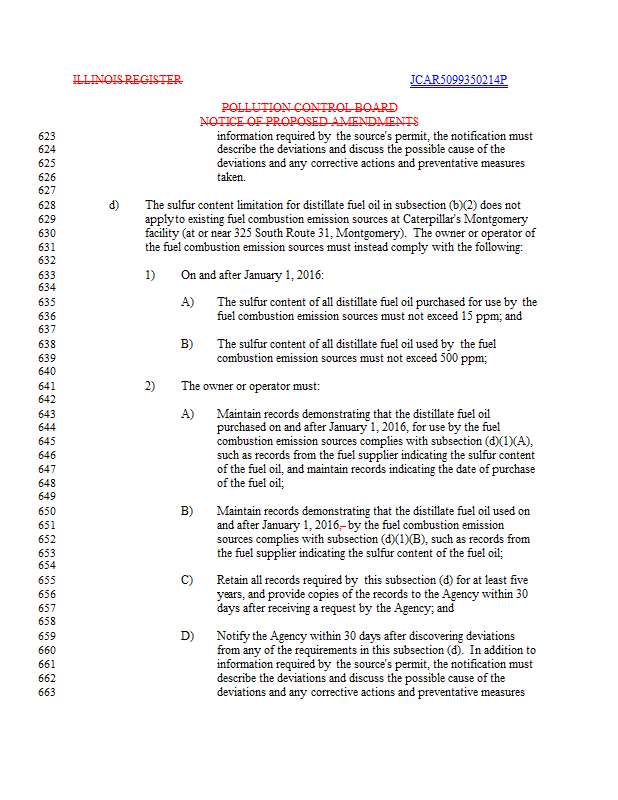 ILLINOIS REGISTER JCAR5099350214P

POLLUTION CONTROL BOARD
NOTICE OF PROPOSED AMENDMENTS

623 information required by the source's permit, the notification must
624 describe the deviations and discuss the possible cause of the
625 deviations and any corrective actions and preventative measures
626 taken.
627
628 d) The sulfur content limitation for distillate fuel oil in subsection (b)(2) does not
629 apply to existing fuel combustion emission sources at Caterpillar's Montgomery
630 facility (at or near 325 South Route 31, Montgomery). The owner or operator of
631 the fuel combustion emission sources must instead comply with the following:
632
633 1) On and after January 1, 2016:
634
635 A) The sulfur content of all distillate fuel oil purchased for use by the
636 fuel combustion emission sources must not exceed 15 ppm; and
637
638 B) The sulfur content of all distillate fuel oil used by the fuel
639 combustion emission sources must not exceed 500 ppm;
640
641 2) The owner or operator must:
642
643 A) Maintain records demonstrating that the distillate fuel oil
644 purchased on and after January 1, 2016, for use by the fuel
645 combustion emission sources complies with subsection (d)(1)(A),
646 such as records from the fuel supplier indicating the sulfur content
647 of the fuel oil, and maintain records indicating the date of purchase
648 of the fuel oil;
649
650 B) Maintain records demonstrating that the distillate fuel oil used on
651 and after January 1, 2016, by the fuel combustion emission
652 sources complies with subsection (d)(1)(B), such as records from
653 the fuel supplier indicating the sulfur content of the fuel oil;
654
655 C) Retain all records required by this subsection (d) for at least five
656 years, and provide copies of the records to the Agency within 30
657 days after receiving a request by the Agency; and
658
659 D) Notify the Agency within 30 days after discovering deviations
660 from any of the requirements in this subsection (d). In addition to
661 information required by the source's permit, the notification must
662 describe the deviations and discuss the possible cause of the
663 deviations and any corrective actions and preventative measures